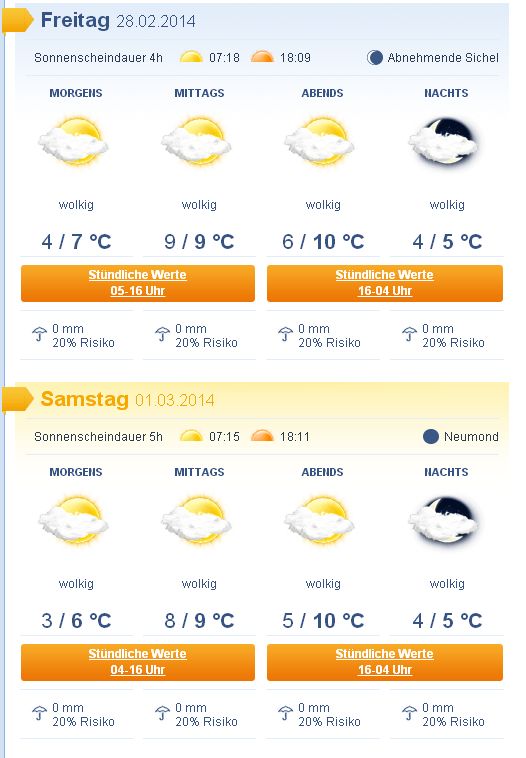 Freitag 28.02.2014

Sonnenscheindauer 4h 07:18 18:09 Abnehmende Sichel

| MORGENS | MITTAGS | ABENDS | NACHTS |
|---|---|---|---|
| wolkig | wolkig | wolkig | wolkig |
| 4 / 7 °C | 9 / 9 °C | 6 / 10 °C | 4 / 5 °C |

Stündliche Werte 05-16 Uhr

Stündliche Werte 16-04 Uhr

| 0 mm 20% Risiko | 0 mm 20% Risiko | 0 mm 20% Risiko | 0 mm 20% Risiko |
|---|---|---|---|

Samstag 01.03.2014

Sonnenscheindauer 5h 07:15 18:11 Neumond

| MORGENS | MITTAGS | ABENDS | NACHTS |
|---|---|---|---|
| wolkig | wolkig | wolkig | wolkig |
| 3 / 6 °C | 8 / 9 °C | 5 / 10 °C | 4 / 5 °C |

Stündliche Werte 04-16 Uhr

Stündliche Werte 16-04 Uhr

| 0 mm 20% Risiko | 0 mm 20% Risiko | 0 mm 20% Risiko | 0 mm 20% Risiko |
|---|---|---|---|